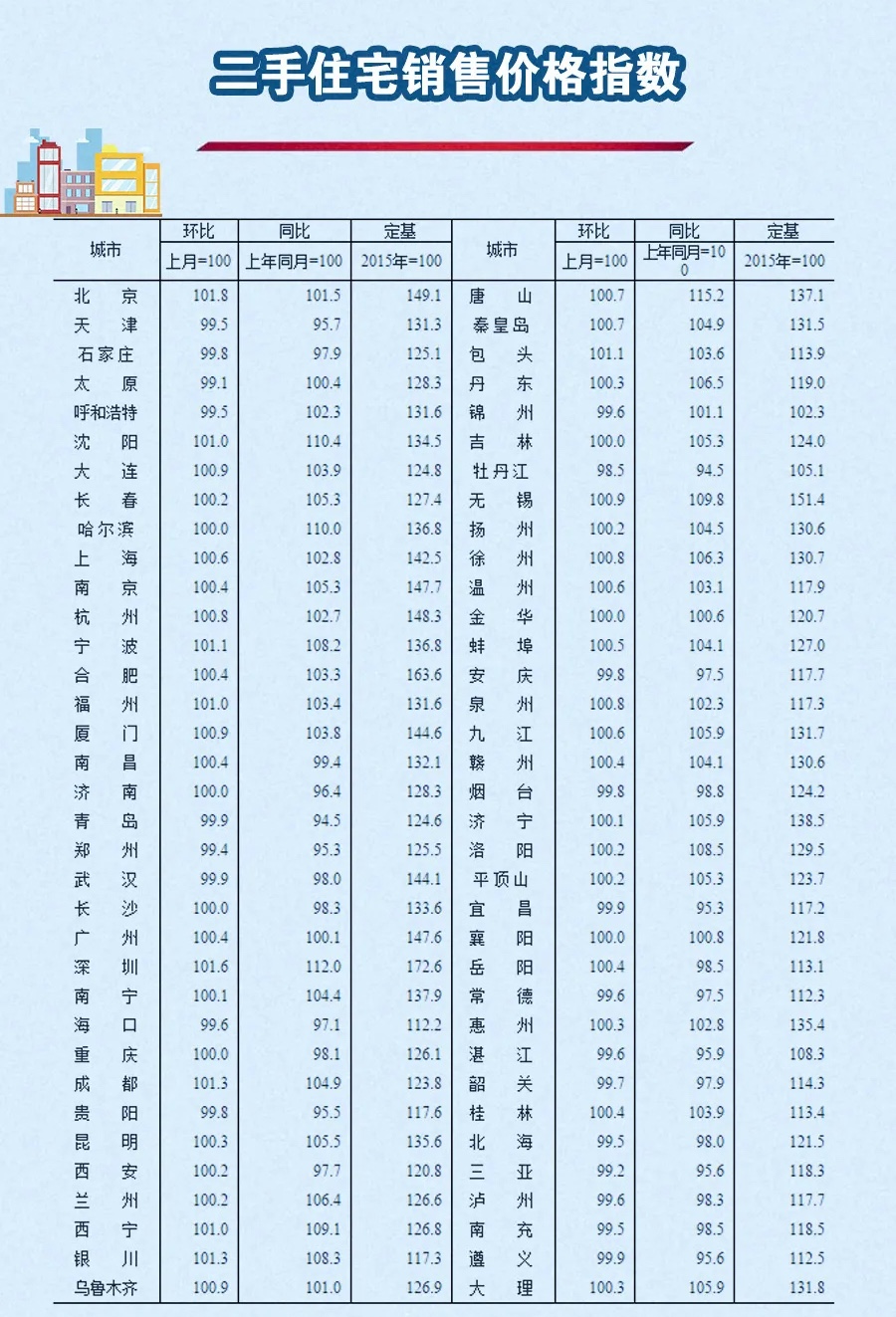 二手住宅销售价格指数

| 城市 | 环比 上月=100 | 同比 上年同月=100 | 定基 2015年=100 | 城市 | 环比 上月=100 | 同比 上年同月=100 | 定基 2015年=100 |
|---|---|---|---|---|---|---|---|
| 北京 | 101.8 | 101.5 | 149.1 | 唐山 | 100.7 | 115.2 | 137.1 |
| 天津 | 99.5 | 95.7 | 131.3 | 秦皇岛 | 100.7 | 104.9 | 131.5 |
| 石家庄 | 99.8 | 97.9 | 125.1 | 包头 | 101.1 | 103.6 | 113.9 |
| 太原 | 99.1 | 100.4 | 128.3 | 丹东 | 100.3 | 106.5 | 119.0 |
| 呼和浩特 | 99.5 | 102.3 | 131.6 | 锦州 | 99.6 | 101.1 | 102.3 |
| 沈阳 | 101.0 | 110.4 | 134.5 | 吉林 | 100.0 | 105.3 | 124.0 |
| 大连 | 100.9 | 103.9 | 124.8 | 牡丹江 | 98.5 | 94.5 | 105.1 |
| 长春 | 100.2 | 105.3 | 127.4 | 无锡 | 100.9 | 109.8 | 151.4 |
| 哈尔滨 | 100.0 | 110.0 | 136.8 | 扬州 | 100.2 | 104.5 | 130.6 |
| 上海 | 100.6 | 102.8 | 142.5 | 徐州 | 100.8 | 106.3 | 130.7 |
| 南京 | 100.4 | 105.3 | 147.7 | 温州 | 100.6 | 103.1 | 117.9 |
| 杭州 | 100.8 | 102.7 | 148.3 | 金华 | 100.0 | 100.6 | 120.7 |
| 宁波 | 101.1 | 108.2 | 136.8 | 蚌埠 | 100.5 | 104.1 | 127.0 |
| 合肥 | 100.4 | 103.3 | 163.6 | 安庆 | 99.8 | 97.5 | 117.7 |
| 福州 | 101.0 | 103.4 | 131.6 | 泉州 | 100.8 | 102.3 | 117.3 |
| 厦门 | 100.9 | 103.8 | 144.6 | 九江 | 100.6 | 105.9 | 131.7 |
| 南昌 | 100.4 | 99.4 | 132.1 | 赣州 | 100.4 | 104.1 | 130.6 |
| 济南 | 100.0 | 96.4 | 128.3 | 烟台 | 99.8 | 98.8 | 124.2 |
| 青岛 | 99.9 | 94.5 | 124.6 | 济宁 | 100.1 | 105.9 | 138.5 |
| 郑州 | 99.4 | 95.3 | 125.5 | 洛阳 | 100.2 | 108.5 | 129.5 |
| 武汉 | 99.9 | 98.0 | 144.1 | 平顶山 | 100.2 | 105.3 | 123.7 |
| 长沙 | 100.0 | 98.3 | 133.6 | 宜昌 | 99.9 | 95.3 | 117.2 |
| 广州 | 100.4 | 100.1 | 147.6 | 襄阳 | 100.0 | 100.8 | 121.8 |
| 深圳 | 101.6 | 112.0 | 172.6 | 岳阳 | 100.4 | 98.5 | 113.1 |
| 南宁 | 100.1 | 104.4 | 137.9 | 常德 | 99.6 | 97.5 | 112.3 |
| 海口 | 99.6 | 97.1 | 112.2 | 惠州 | 100.3 | 102.8 | 135.4 |
| 重庆 | 100.0 | 98.1 | 126.1 | 湛江 | 99.6 | 95.9 | 108.3 |
| 成都 | 101.3 | 104.9 | 123.8 | 韶关 | 99.7 | 97.9 | 114.3 |
| 贵阳 | 99.8 | 95.5 | 117.6 | 桂林 | 100.4 | 103.9 | 113.4 |
| 昆明 | 100.3 | 105.5 | 135.6 | 北海 | 99.5 | 98.0 | 121.5 |
| 西安 | 100.2 | 97.7 | 120.8 | 三亚 | 99.2 | 95.6 | 118.3 |
| 兰州 | 100.2 | 106.4 | 126.6 | 泸州 | 99.6 | 98.3 | 117.7 |
| 西宁 | 101.0 | 109.1 | 126.8 | 南充 | 99.5 | 98.5 | 118.5 |
| 银川 | 101.3 | 108.3 | 117.3 | 遵义 | 99.9 | 95.6 | 112.5 |
| 乌鲁木齐 | 100.9 | 101.0 | 126.9 | 大理 | 100.3 | 105.9 | 131.8 |